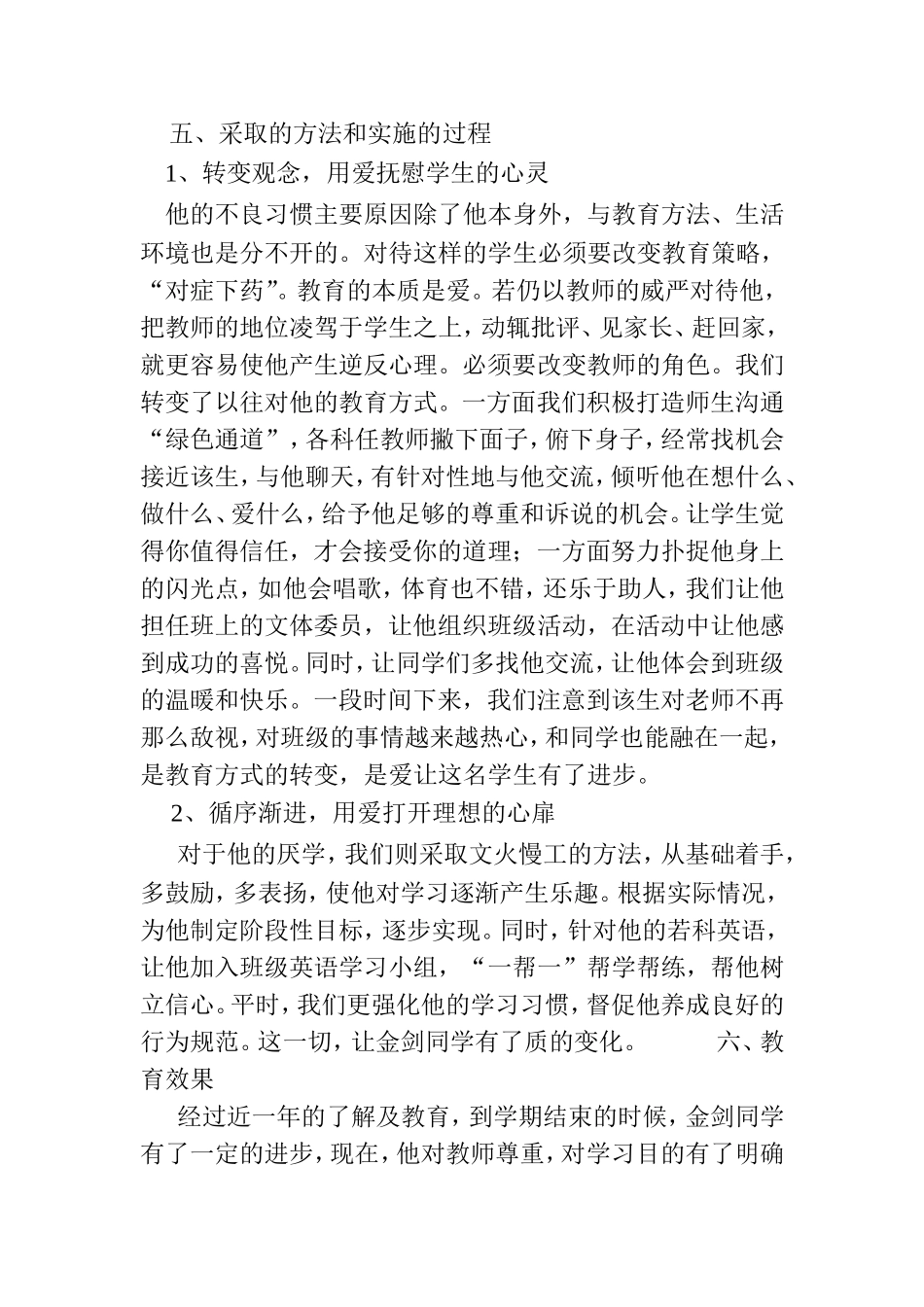 五、采取的方法和实施的过程

1、转变观念，用爱抚慰学生的心灵

他的不良习惯主要原因除了他本身外，与教育方法、生活环境也是分不开的。对待这样的学生必须要改变教育策略，“对症下药”。教育的本质是爱。若仍以教师的威严对待他，把教师的地位凌驾于学生之上，动辄批评、见家长、赶回家，就更容易使他产生逆反心理。必须要改变教师的角色。我们转变了以往对他的教育方式。一方面我们积极打造师生沟通“绿色通道”，各科任教师撇下面子，俯下身子，经常找机会接近该生，与他聊天，有针对性地与他交流，倾听他在想什么、做什么、爱什么，给予他足够的尊重和诉说的机会。让学生觉得你值得信任，才会接受你的道理；一方面努力扑捉他身上的闪光点，如他会唱歌，体育也不错，还乐于助人，我们让他担任班上的文体委员，让他组织班级活动，在活动中让他感到成功的喜悦。同时，让同学们多找他交流，让他体会到班级的温暖和快乐。一段时间下来，我们注意到该生对老师不再那么敌视，对班级的事情越来越热心，和同学也能融在一起，是教育方式的转变，是爱让这名学生有了进步。

2、循序渐进，用爱打开理想的心扉

对于他的厌学，我们则采取文火慢工的方法，从基础着手，多鼓励，多表扬，使他对学习逐渐产生乐趣。根据实际情况，为他制定阶段性目标，逐步实现。同时，针对他的若科英语，让他加入班级英语学习小组，“一帮一”帮学帮练，帮他树立信心。平时，我们更强化他的学习习惯，督促他养成良好的行为规范。这一切，让金剑同学有了质的变化。 六、教育效果

经过近一年的了解及教育，到学期结束的时候，金剑同学有了一定的进步，现在，他对教师尊重，对学习目的有了明确